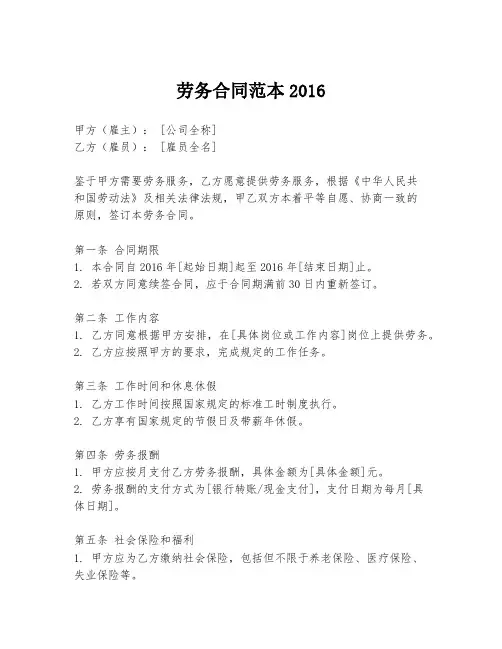 劳务合同范本 2016

甲方（雇主）：［公司全称］
乙方（雇员）：［雇员全名］

鉴于甲方需要劳务服务，乙方愿意提供劳务服务，根据《中华人民共和国劳动法》及相关法律法规，甲乙双方本着平等自愿、协商一致的原则，签订本劳务合同。

第一条 合同期限
1. 本合同自 2016 年［起始日期］起至 2016 年［结束日期］止。
2. 若双方同意续签合同，应于合同期满前 30 日内重新签订。

第二条 工作内容
1. 乙方同意根据甲方安排，在［具体岗位或工作内容］岗位上提供劳务。
2. 乙方应按照甲方的要求，完成规定的工作任务。

第三条 工作时间和休息休假
1. 乙方工作时间按照国家规定的标准工时制度执行。
2. 乙方享有国家规定的节假日及带薪年休假。

第四条 劳务报酬
1. 甲方应按月支付乙方劳务报酬，具体金额为［具体金额］元。
2. 劳务报酬的支付方式为［银行转账/现金支付］，支付日期为每月［具体日期］。

第五条 社会保险和福利
1. 甲方应为乙方缴纳社会保险，包括但不限于养老保险、医疗保险、失业保险等。